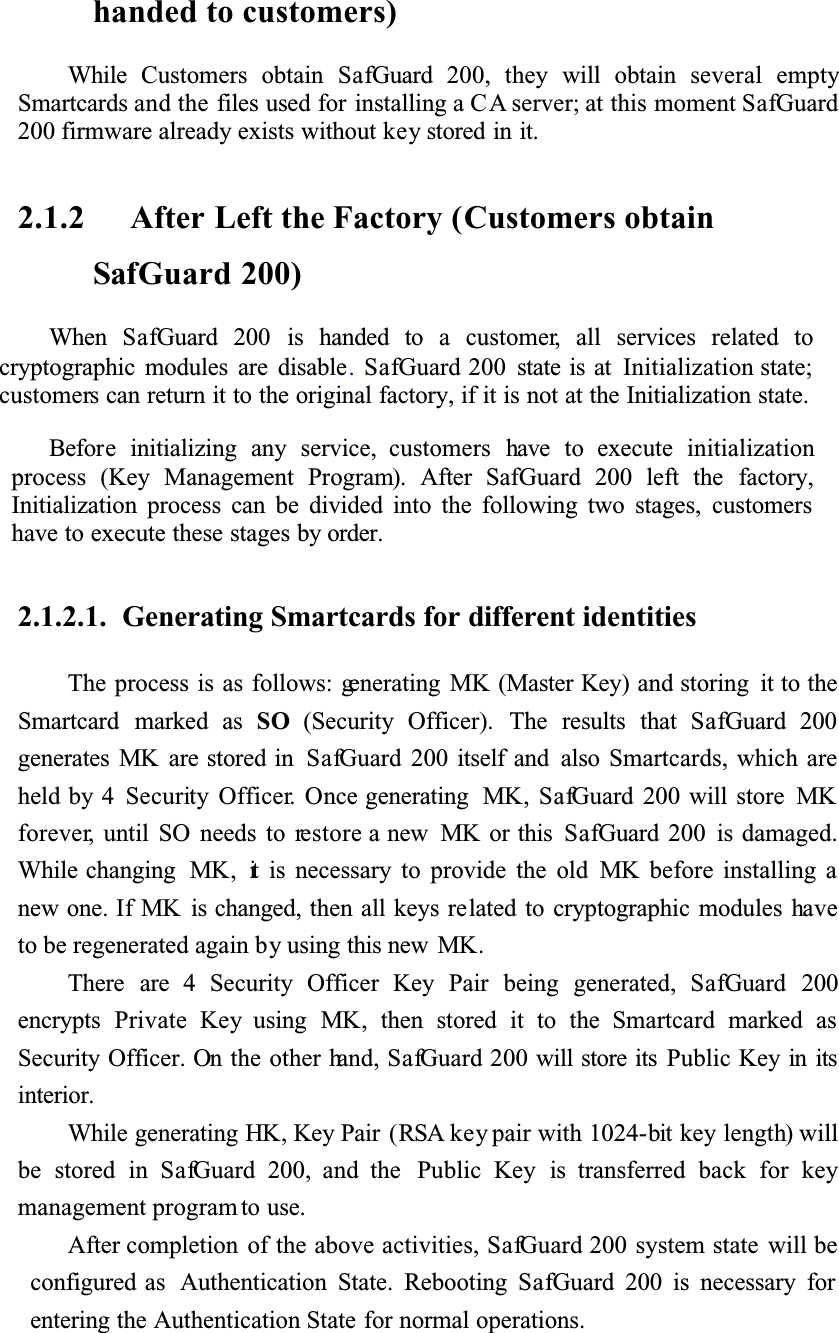 handed to customers)

While Customers obtain SafGuard 200, they will obtain several empty Smartcards and the files used for installing a CA server; at this moment SafGuard 200 firmware already exists without key stored in it.

2.1.2 After Left the Factory (Customers obtain SafGuard 200)

When SafGuard 200 is handed to a customer, all services related to cryptographic modules are disable. SafGuard 200 state is at Initialization state; customers can return it to the original factory, if it is not at the Initialization state.

Before initializing any service, customers have to execute initialization process (Key Management Program). After SafGuard 200 left the factory, Initialization process can be divided into the following two stages, customers have to execute these stages by order.

2.1.2.1. Generating Smartcards for different identities

The process is as follows: generating MK (Master Key) and storing it to the Smartcard marked as SO (Security Officer). The results that SafGuard 200 generates MK are stored in SafGuard 200 itself and also Smartcards, which are held by 4 Security Officer. Once generating MK, SafGuard 200 will store MK forever, until SO needs to restore a new MK or this SafGuard 200 is damaged. While changing MK, it is necessary to provide the old MK before installing a new one. If MK is changed, then all keys related to cryptographic modules have to be regenerated again by using this new MK.

There are 4 Security Officer Key Pair being generated, SafGuard 200 encrypts Private Key using MK, then stored it to the Smartcard marked as Security Officer. On the other hand, SafGuard 200 will store its Public Key in its interior.

While generating HK, Key Pair (RSA key pair with 1024-bit key length) will be stored in SafGuard 200, and the Public Key is transferred back for key management program to use.

After completion of the above activities, SafGuard 200 system state will be configured as Authentication State. Rebooting SafGuard 200 is necessary for entering the Authentication State for normal operations.